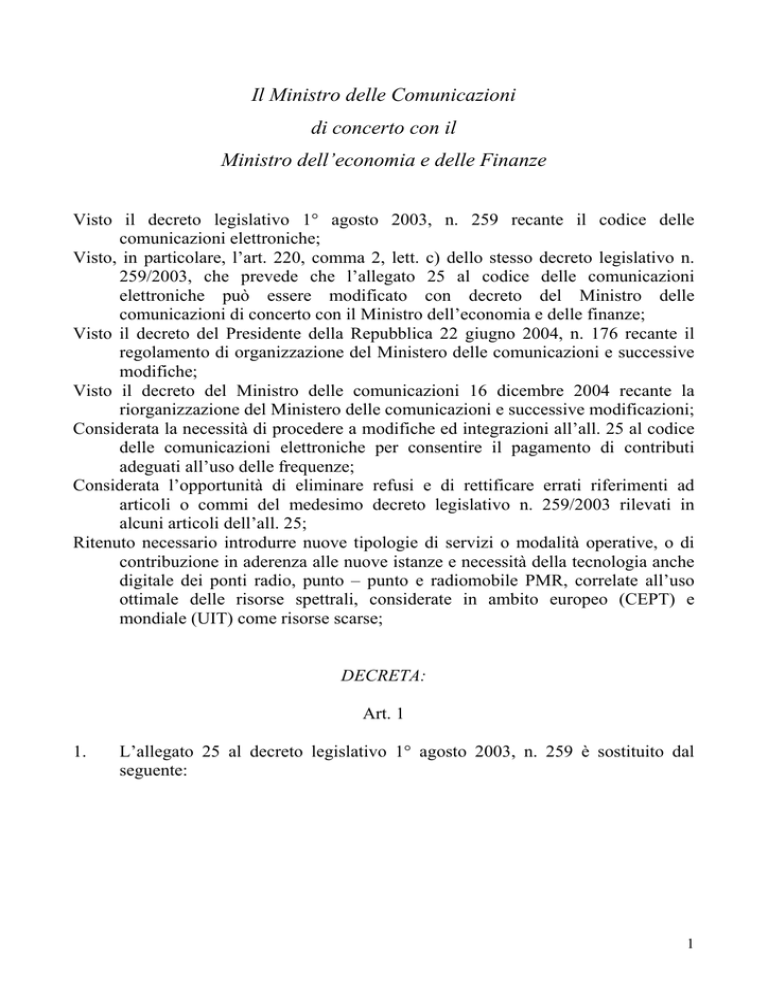 Il Ministro delle Comunicazioni
di concerto con il
Ministro dell'economia e delle Finanze

Visto il decreto legislativo 1° agosto 2003, n. 259 recante il codice delle comunicazioni elettroniche;
Visto, in particolare, l'art. 220, comma 2, lett. c) dello stesso decreto legislativo n. 259/2003, che prevede che l'allegato 25 al codice delle comunicazioni elettroniche può essere modificato con decreto del Ministro delle comunicazioni di concerto con il Ministro dell'economia e delle finanze;
Visto il decreto del Presidente della Repubblica 22 giugno 2004, n. 176 recante il regolamento di organizzazione del Ministero delle comunicazioni e successive modifiche;
Visto il decreto del Ministro delle comunicazioni 16 dicembre 2004 recante la riorganizzazione del Ministero delle comunicazioni e successive modificazioni;
Considerata la necessità di procedere a modifiche ed integrazioni all'all. 25 al codice delle comunicazioni elettroniche per consentire il pagamento di contributi adeguati all'uso delle frequenze;
Considerata l'opportunità di eliminare refusi e di rettificare errati riferimenti ad articoli o commi del medesimo decreto legislativo n. 259/2003 rilevati in alcuni articoli dell'all. 25;
Ritenuto necessario introdurre nuove tipologie di servizi o modalità operative, o di contribuzione in aderenza alle nuove istanze e necessità della tecnologia anche digitale dei ponti radio, punto – punto e radiomobile PMR, correlate all'uso ottimale delle risorse spettrali, considerate in ambito europeo (CEPT) e mondiale (UIT) come risorse scarse;

DECRETA:

Art. 1

1. L'allegato 25 al decreto legislativo 1° agosto 2003, n. 259 è sostituito dal seguente:

1